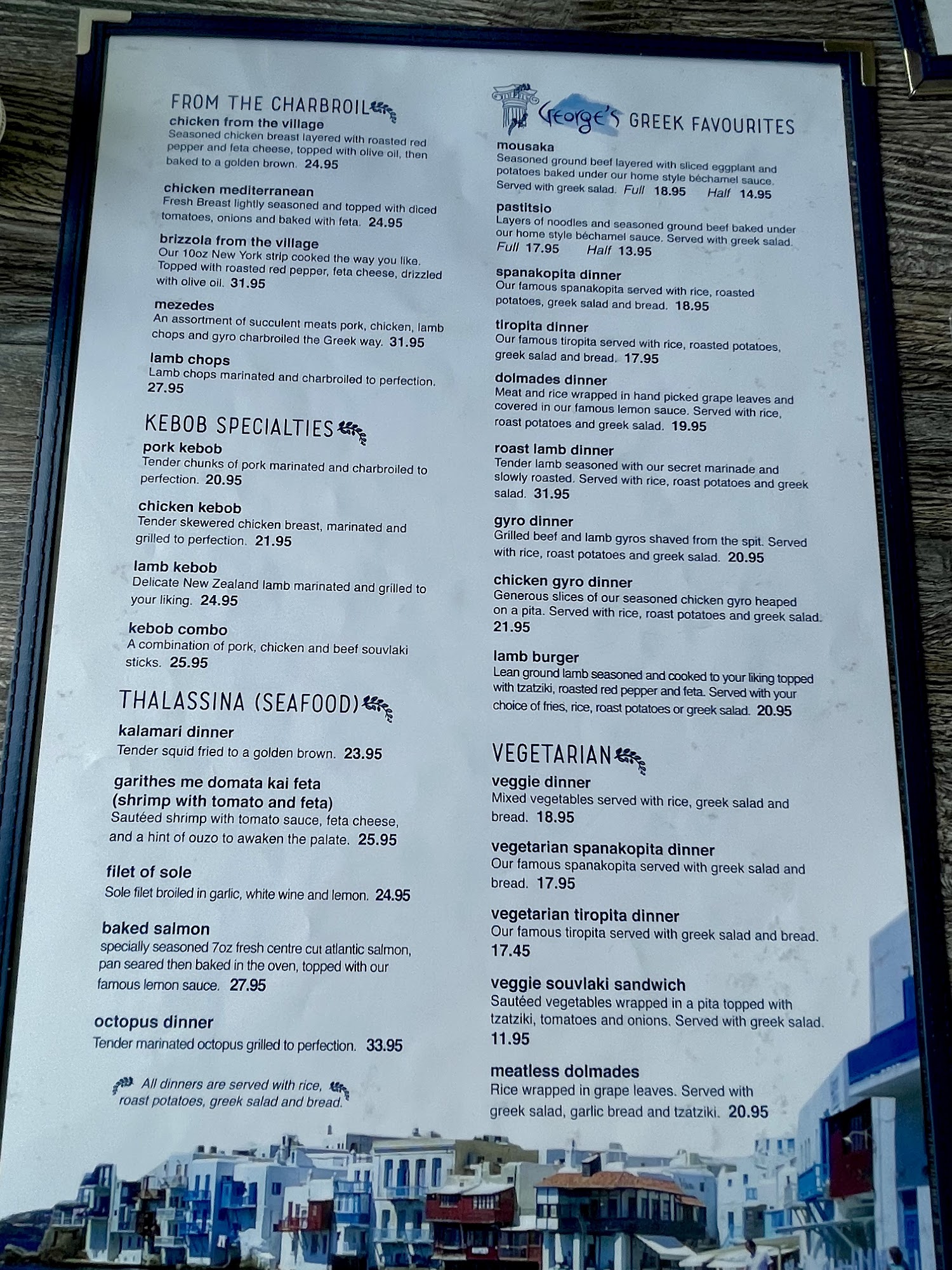 FROM THE CHARBROIL

chicken from the village
Seasoned chicken breast layered with roasted red pepper and feta cheese, topped with olive oil, then baked to a golden brown. 24.95

chicken mediterranean
Fresh Breast lightly seasoned and topped with diced tomatoes, onions and baked with feta. 24.95

brizzola from the village
Our 10oz New York strip cooked the way you like. Topped with roasted red pepper, feta cheese, drizzled with olive oil. 31.95

mezedes
An assortment of succulent meats pork, chicken, lamb chops and gyro charbroiled the Greek way. 31.95

lamb chops
Lamb chops marinated and charbroiled to perfection. 27.95

KEBOB SPECIALTIES

pork kebob
Tender chunks of pork marinated and charbroiled to perfection. 20.95

chicken kebob
Tender skewered chicken breast, marinated and grilled to perfection. 21.95

lamb kebob
Delicate New Zealand lamb marinated and grilled to your liking. 24.95

kebob combo
A combination of pork, chicken and beef souvlaki sticks. 25.95

THALASSINA (SEAFOOD)

kalamari dinner
Tender squid fried to a golden brown. 23.95

garithes me domata kai feta
(shrimp with tomato and feta)
Sautéed shrimp with tomato sauce, feta cheese, and a hint of ouzo to awaken the palate. 25.95

filet of sole
Sole filet broiled in garlic, white wine and lemon. 24.95

baked salmon
specially seasoned 7oz fresh centre cut atlantic salmon, pan seared then baked in the oven, topped with our famous lemon sauce. 27.95

octopus dinner
Tender marinated octopus grilled to perfection. 33.95

All dinners are served with rice, roast potatoes, greek salad and bread.

George's GREEK FAVOURITES

mousaka
Seasoned ground beef layered with sliced eggplant and potatoes baked under our home style béchamel sauce. Served with greek salad. Full 18.95 Half 14.95

pastitsio
Layers of noodles and seasoned ground beef baked under our home style béchamel sauce. Served with greek salad. Full 17.95 Half 13.95

spanakopita dinner
Our famous spanakopita served with rice, roasted potatoes, greek salad and bread. 18.95

tiropita dinner
Our famous tiropita served with rice, roasted potatoes, greek salad and bread. 17.95

dolmades dinner
Meat and rice wrapped in hand picked grape leaves and covered in our famous lemon sauce. Served with rice, roast potatoes and greek salad. 19.95

roast lamb dinner
Tender lamb seasoned with our secret marinade and slowly roasted. Served with rice, roast potatoes and greek salad. 31.95

gyro dinner
Grilled beef and lamb gyros shaved from the spit. Served with rice, roast potatoes and greek salad. 20.95

chicken gyro dinner
Generous slices of our seasoned chicken gyro heaped on a pita. Served with rice, roast potatoes and greek salad. 21.95

lamb burger
Lean ground lamb seasoned and cooked to your liking topped with tzatziki, roasted red pepper and feta. Served with your choice of fries, rice, roast potatoes or greek salad. 20.95

VEGETARIAN

veggie dinner
Mixed vegetables served with rice, greek salad and bread. 18.95

vegetarian spanakopita dinner
Our famous spanakopita served with greek salad and bread. 17.95

vegetarian tiropita dinner
Our famous tiropita served with greek salad and bread. 17.45

veggie souvlaki sandwich
Sautéed vegetables wrapped in a pita topped with tzatziki, tomatoes and onions. Served with greek salad. 11.95

meatless dolmades
Rice wrapped in grape leaves. Served with greek salad, garlic bread and tzatziki. 20.95